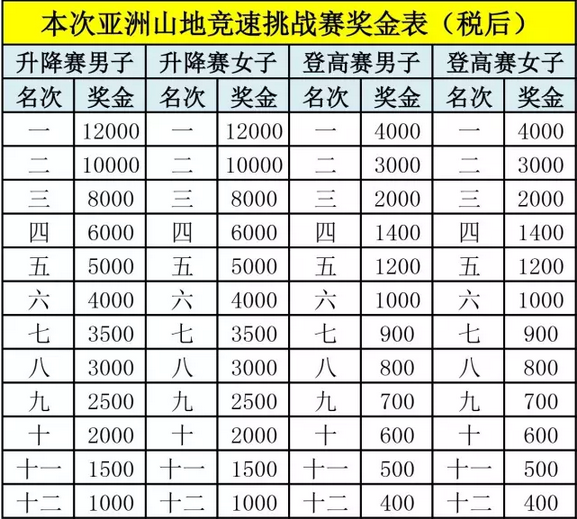 本次亚洲山地竞速挑战赛奖金表（税后）

| 升降赛男子 | | 升降赛女子 | | 登高赛男子 | | 登高赛女子 | |
|---|---|---|---|---|---|---|---|
| 名次 | 奖金 | 名次 | 奖金 | 名次 | 奖金 | 名次 | 奖金 |
| 一 | 12000 | 一 | 12000 | 一 | 4000 | 一 | 4000 |
| 二 | 10000 | 二 | 10000 | 二 | 3000 | 二 | 3000 |
| 三 | 8000 | 三 | 8000 | 三 | 2000 | 三 | 2000 |
| 四 | 6000 | 四 | 6000 | 四 | 1400 | 四 | 1400 |
| 五 | 5000 | 五 | 5000 | 五 | 1200 | 五 | 1200 |
| 六 | 4000 | 六 | 4000 | 六 | 1000 | 六 | 1000 |
| 七 | 3500 | 七 | 3500 | 七 | 900 | 七 | 900 |
| 八 | 3000 | 八 | 3000 | 八 | 800 | 八 | 800 |
| 九 | 2500 | 九 | 2500 | 九 | 700 | 九 | 700 |
| 十 | 2000 | 十 | 2000 | 十 | 600 | 十 | 600 |
| 十一 | 1500 | 十一 | 1500 | 十一 | 500 | 十一 | 500 |
| 十二 | 1000 | 十二 | 1000 | 十二 | 400 | 十二 | 400 |